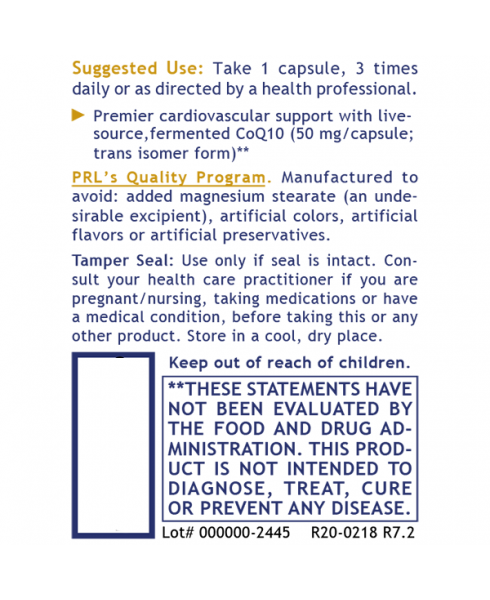 Suggested Use: Take 1 capsule, 3 times daily or as directed by a health professional.

▶ Premier cardiovascular support with live-source,fermented CoQ10 (50 mg/capsule; trans isomer form)**

PRL's Quality Program. Manufactured to avoid: added magnesium stearate (an undesirable excipient), artificial colors, artificial flavors or artificial preservatives.

Tamper Seal: Use only if seal is intact. Consult your health care practitioner if you are pregnant/nursing, taking medications or have a medical condition, before taking this or any other product. Store in a cool, dry place.

Keep out of reach of children.

**THESE STATEMENTS HAVE NOT BEEN EVALUATED BY THE FOOD AND DRUG ADMINISTRATION. THIS PRODUCT IS NOT INTENDED TO DIAGNOSE, TREAT, CURE OR PREVENT ANY DISEASE.

Lot# 000000-2445 R20-0218 R7.2